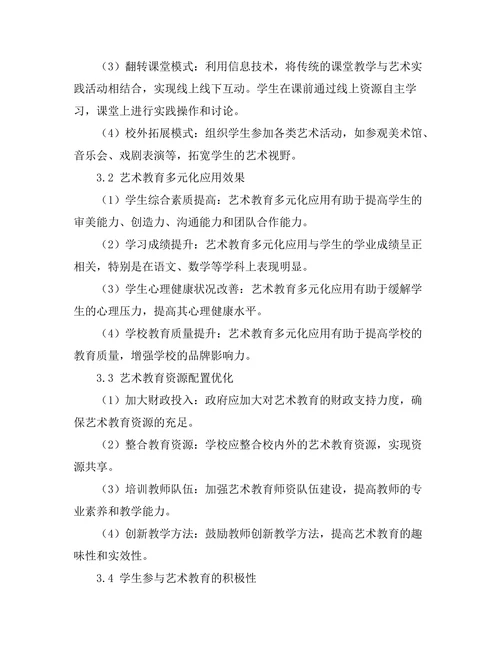 （3）翻转课堂模式：利用信息技术，将传统的课堂教学与艺术实践活动相结合，实现线上线下互动。学生在课前通过线上资源自主学习，课堂上进行实践操作和讨论。

（4）校外拓展模式：组织学生参加各类艺术活动，如参观美术馆、音乐会、戏剧表演等，拓宽学生的艺术视野。

3.2 艺术教育多元化应用效果

（1）学生综合素质提高：艺术教育多元化应用有助于提高学生的审美能力、创造力、沟通能力和团队合作能力。

（2）学习成绩提升：艺术教育多元化应用与学生的学业成绩呈正相关，特别是在语文、数学等学科上表现明显。

（3）学生心理健康状况改善：艺术教育多元化应用有助于缓解学生的心理压力，提高其心理健康水平。

（4）学校教育质量提升：艺术教育多元化应用有助于提高学校的教育质量，增强学校的品牌影响力。

3.3 艺术教育资源配置优化

（1）加大财政投入：政府应加大对艺术教育的财政支持力度，确保艺术教育资源的充足。

（2）整合教育资源：学校应整合校内外的艺术教育资源，实现资源共享。

（3）培训教师队伍：加强艺术教育师资队伍建设，提高教师的专业素养和教学能力。

（4）创新教学方法：鼓励教师创新教学方法，提高艺术教育的趣味性和实效性。

3.4 学生参与艺术教育的积极性